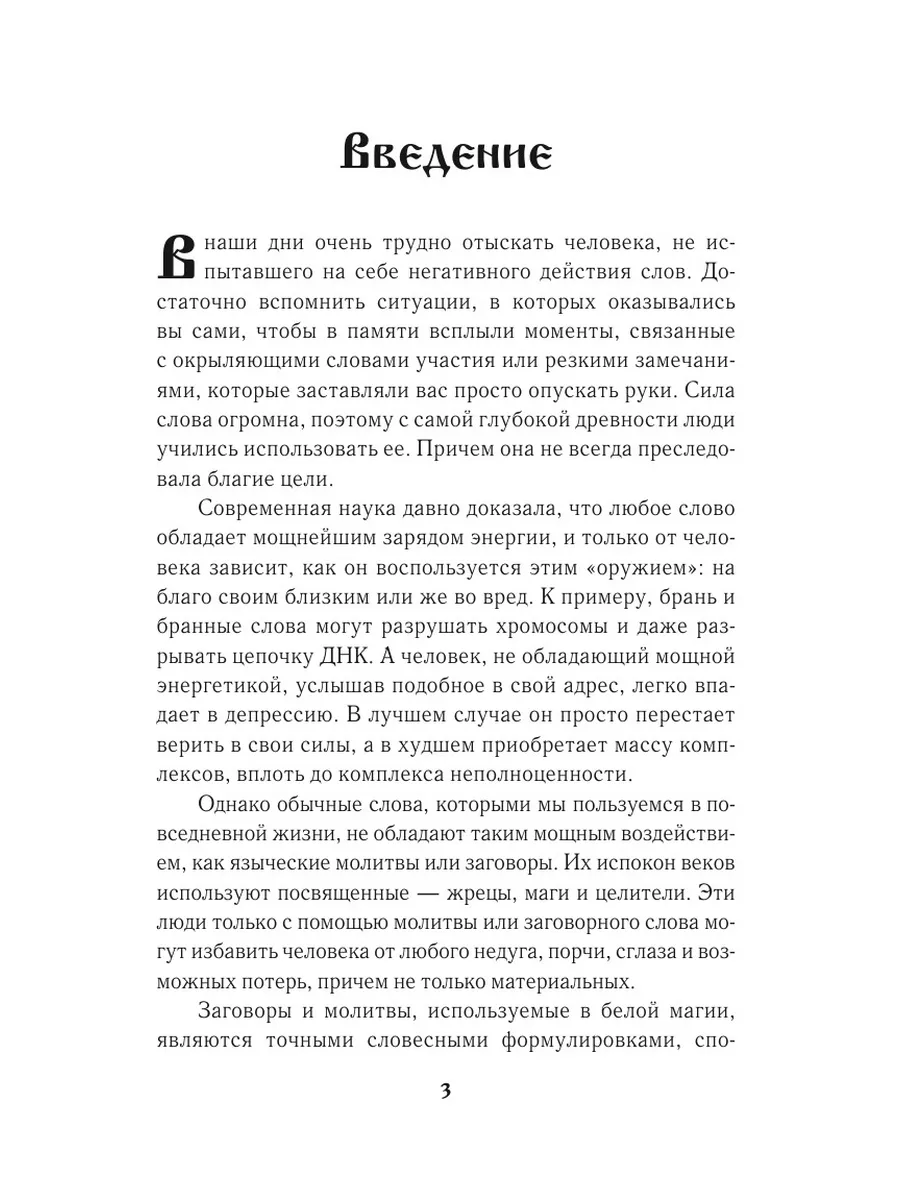 Введение

В наши дни очень трудно отыскать человека, не испытавшего на себе негативного действия слов. Достаточно вспомнить ситуации, в которых оказывались вы сами, чтобы в памяти всплыли моменты, связанные с окрыляющими словами участия или резкими замечаниями, которые заставляли вас просто опускать руки. Сила слова огромна, поэтому с самой глубокой древности люди учились использовать ее. Причем она не всегда преследовала благие цели.

Современная наука давно доказала, что любое слово обладает мощнейшим зарядом энергии, и только от человека зависит, как он воспользуется этим «оружием»: на благо своим близким или же во вред. К примеру, брань и бранные слова могут разрушать хромосомы и даже разрывать цепочку ДНК. А человек, не обладающий мощной энергетикой, услышав подобное в свой адрес, легко впадает в депрессию. В лучшем случае он просто перестает верить в свои силы, а в худшем приобретает массу комплексов, вплоть до комплекса неполноценности.

Однако обычные слова, которыми мы пользуемся в повседневной жизни, не обладают таким мощным воздействием, как языческие молитвы или заговоры. Их испокон веков используют посвященные — жрецы, маги и целители. Эти люди только с помощью молитвы или заговорного слова могут избавить человека от любого недуга, порчи, сглаза и возможных потерь, причем не только материальных.

Заговоры и молитвы, используемые в белой магии, являются точными словесными формулировками, спо-

3